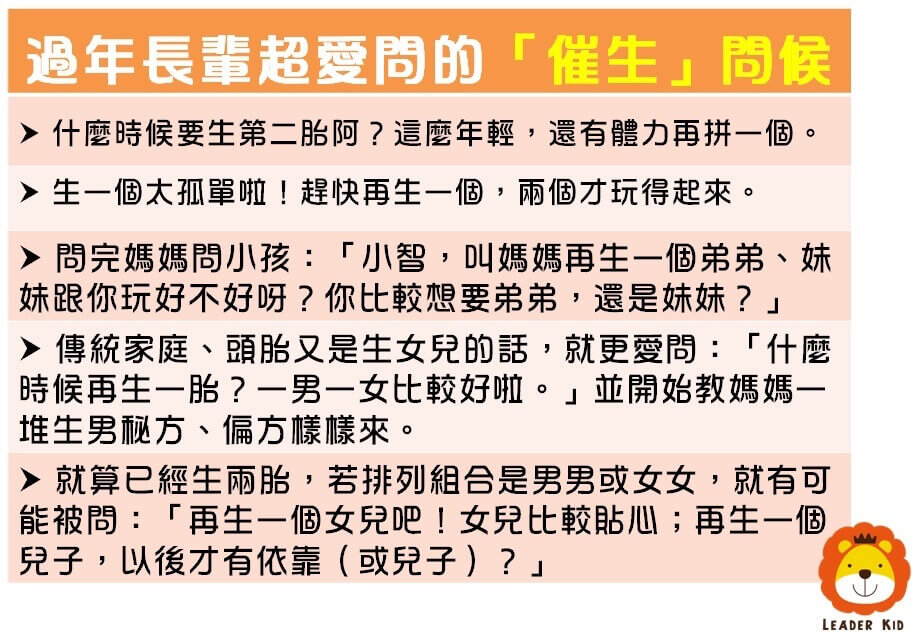 過年長輩超愛問的「催生」問候

➤ 什麼時候要生第二胎阿？這麼年輕，還有體力再拼一個。

➤ 生一個太孤單啦！趕快再生一個，兩個才玩得起來。

➤ 問完媽媽問小孩：「小智，叫媽媽再生一個弟弟、妹妹跟你玩好不好呀？你比較想要弟弟，還是妹妹？」

➤ 傳統家庭、頭胎又是生女兒的話，就更愛問：「什麼時候再生一胎？一男一女比較好啦。」並開始教媽媽一堆生男秘方、偏方樣樣來。

➤ 就算已經生兩胎，若排列組合是男男或女女，就有可能被問：「再生一個女兒吧！女兒比較貼心；再生一個兒子，以後才有依靠（或兒子）？」

LEADER KID